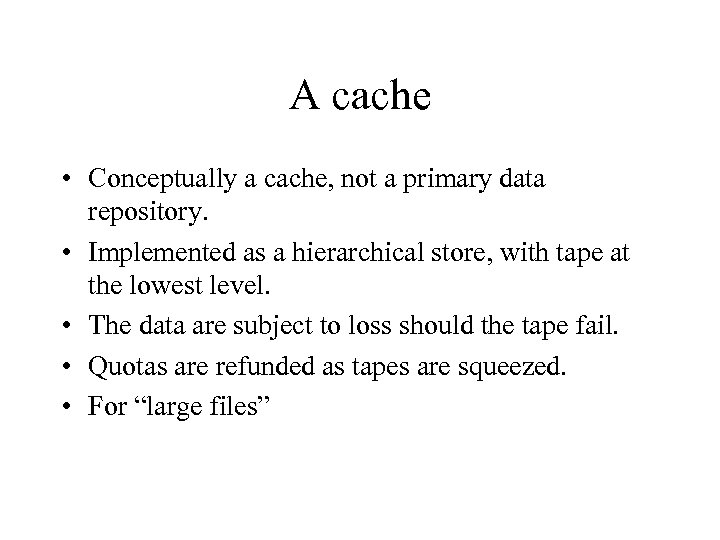 A cache

• Conceptually a cache, not a primary data repository.
• Implemented as a hierarchical store, with tape at the lowest level.
• The data are subject to loss should the tape fail.
• Quotas are refunded as tapes are squeezed.
• For “large files”